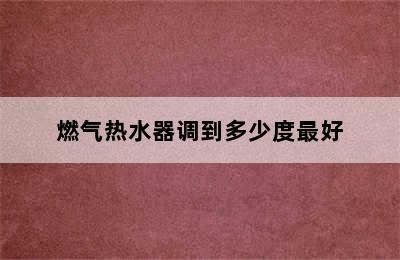 燃气热水器调到多少度最好